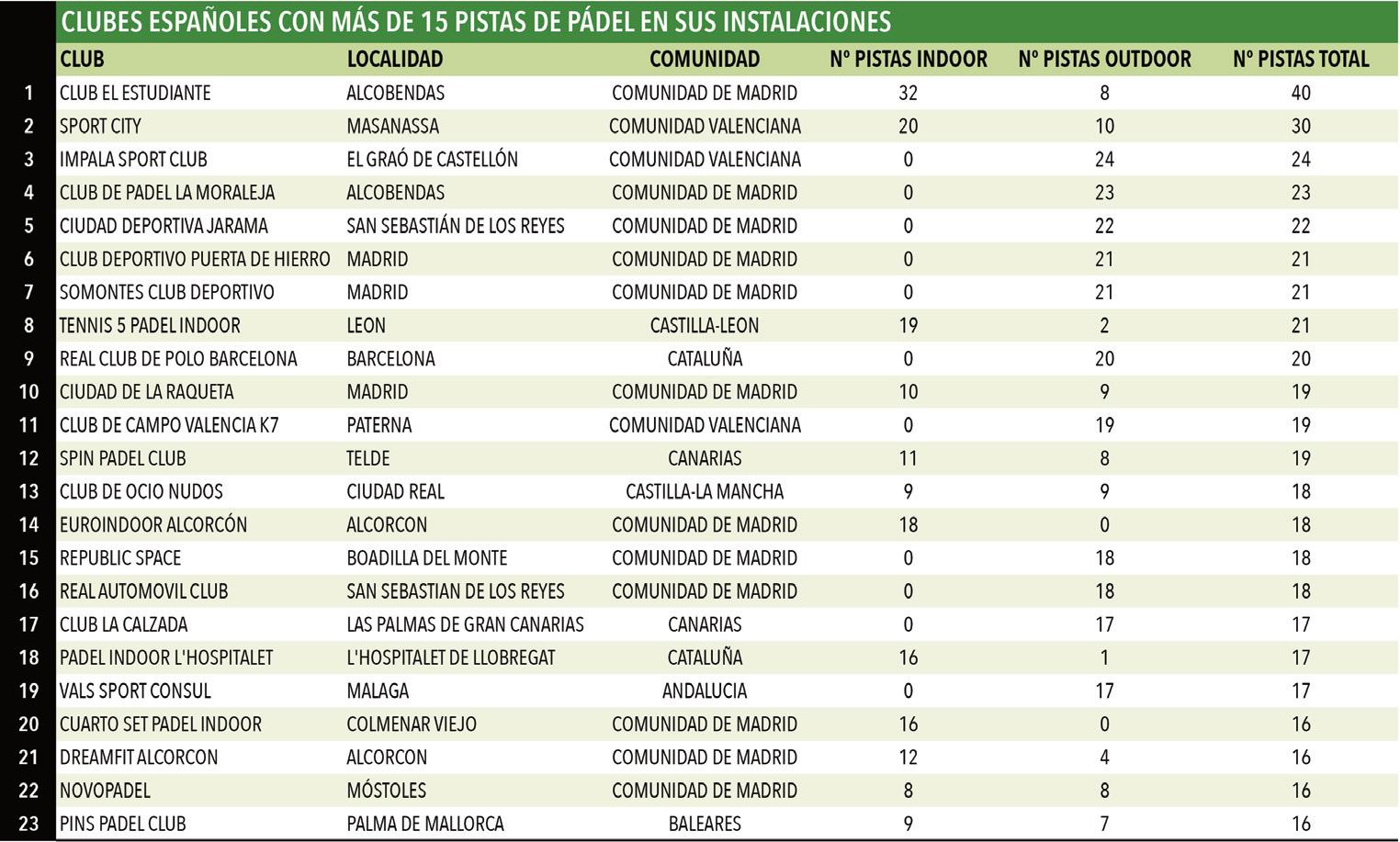 CLUBES ESPAÑOLES CON MÁS DE 15 PISTAS DE PÁDEL EN SUS INSTALACIONES

| | CLUB | LOCALIDAD | COMUNIDAD | Nº PISTAS INDOOR | Nº PISTAS OUTDOOR | Nº PISTAS TOTAL |
|---|---|---|---|---|---|---|
| 1 | CLUB EL ESTUDIANTE | ALCOBENDAS | COMUNIDAD DE MADRID | 32 | 8 | 40 |
| 2 | SPORT CITY | MASANASSA | COMUNIDAD VALENCIANA | 20 | 10 | 30 |
| 3 | IMPALA SPORT CLUB | EL GRAÓ DE CASTELLÓN | COMUNIDAD VALENCIANA | 0 | 24 | 24 |
| 4 | CLUB DE PADEL LA MORALEJA | ALCOBENDAS | COMUNIDAD DE MADRID | 0 | 23 | 23 |
| 5 | CIUDAD DEPORTIVA JARAMA | SAN SEBASTIÁN DE LOS REYES | COMUNIDAD DE MADRID | 0 | 22 | 22 |
| 6 | CLUB DEPORTIVO PUERTA DE HIERRO | MADRID | COMUNIDAD DE MADRID | 0 | 21 | 21 |
| 7 | SOMONTES CLUB DEPORTIVO | MADRID | COMUNIDAD DE MADRID | 0 | 21 | 21 |
| 8 | TENNIS 5 PADEL INDOOR | LEON | CASTILLA-LEON | 19 | 2 | 21 |
| 9 | REAL CLUB DE POLO BARCELONA | BARCELONA | CATALUÑA | 0 | 20 | 20 |
| 10 | CIUDAD DE LA RAQUETA | MADRID | COMUNIDAD DE MADRID | 10 | 9 | 19 |
| 11 | CLUB DE CAMPO VALENCIA K7 | PATERNA | COMUNIDAD VALENCIANA | 0 | 19 | 19 |
| 12 | SPIN PADEL CLUB | TELDE | CANARIAS | 11 | 8 | 19 |
| 13 | CLUB DE OCIO NUDOS | CIUDAD REAL | CASTILLA-LA MANCHA | 9 | 9 | 18 |
| 14 | EUROINDOOR ALCORCÓN | ALCORCON | COMUNIDAD DE MADRID | 18 | 0 | 18 |
| 15 | REPUBLIC SPACE | BOADILLA DEL MONTE | COMUNIDAD DE MADRID | 0 | 18 | 18 |
| 16 | REAL AUTOMOVIL CLUB | SAN SEBASTIAN DE LOS REYES | COMUNIDAD DE MADRID | 0 | 18 | 18 |
| 17 | CLUB LA CALZADA | LAS PALMAS DE GRAN CANARIAS | CANARIAS | 0 | 17 | 17 |
| 18 | PADEL INDOOR L'HOSPITALET | L'HOSPITALET DE LLOBREGAT | CATALUÑA | 16 | 1 | 17 |
| 19 | VALS SPORT CONSUL | MALAGA | ANDALUCIA | 0 | 17 | 17 |
| 20 | CUARTO SET PADEL INDOOR | COLMENAR VIEJO | COMUNIDAD DE MADRID | 16 | 0 | 16 |
| 21 | DREAMFIT ALCORCON | ALCORCON | COMUNIDAD DE MADRID | 12 | 4 | 16 |
| 22 | NOVOPADEL | MÓSTOLES | COMUNIDAD DE MADRID | 8 | 8 | 16 |
| 23 | PINS PADEL CLUB | PALMA DE MALLORCA | BALEARES | 9 | 7 | 16 |